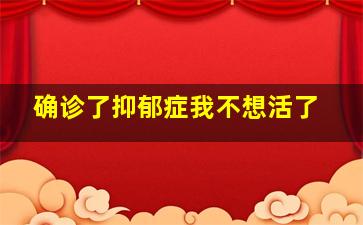 确诊了抑郁症我不想活了